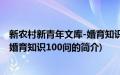 新农村新青年文库-婚育知识
婚育知识100问的简介）